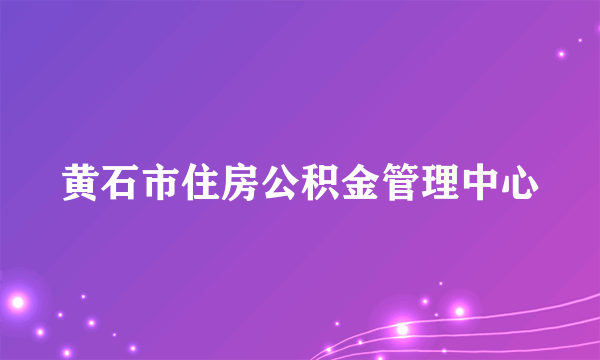 黄石市住房公积金管理中心